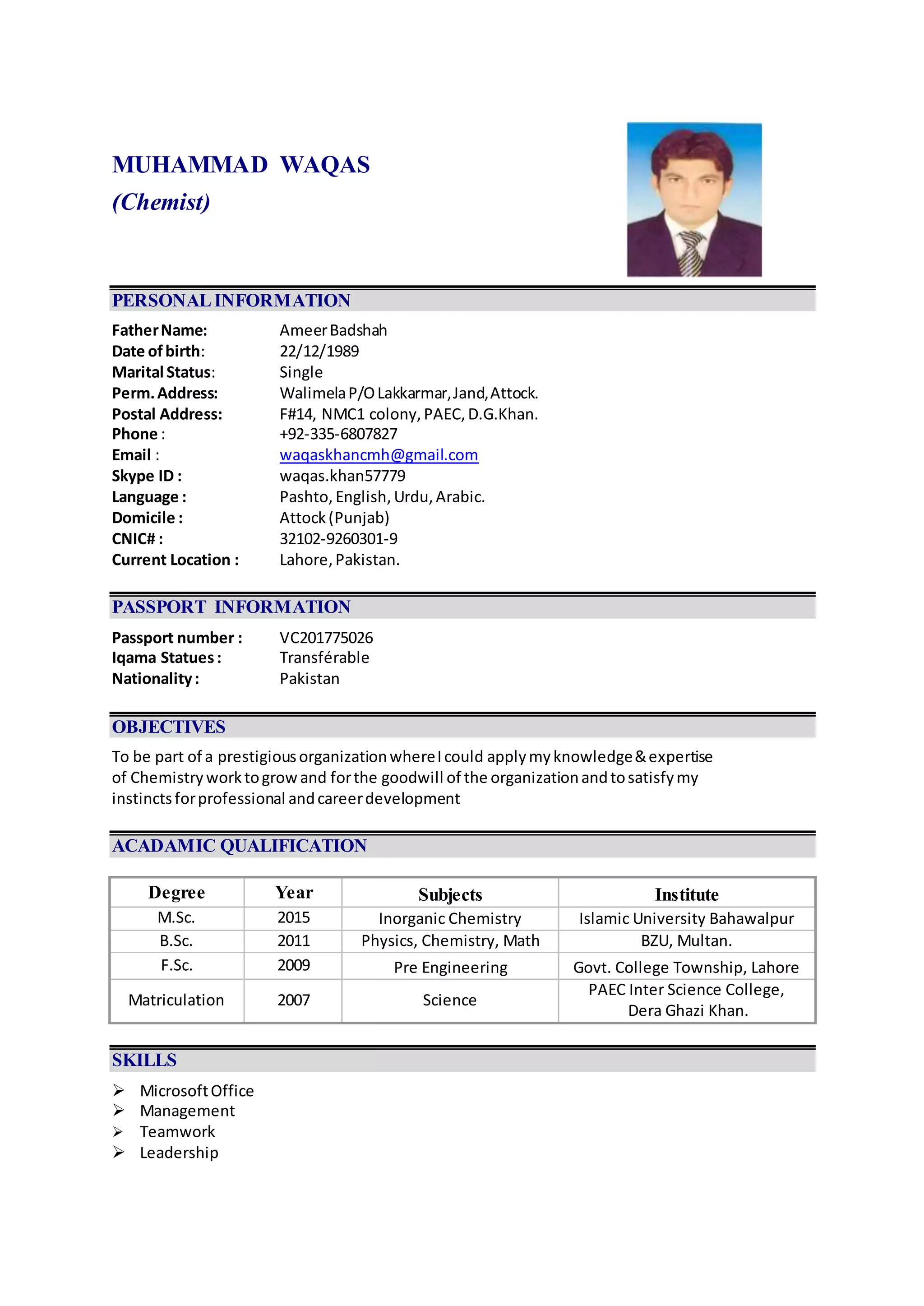 MUHAMMAD WAQAS
(Chemist)

PERSONAL INFORMATION

Father Name: Ameer Badshah
Date of birth: 22/12/1989
Marital Status: Single
Perm. Address: Walimela P/O Lakkarmar, Jand, Attock.
Postal Address: F#14, NMC1 colony, PAEC, D.G.Khan.
Phone : +92-335-6807827
Email : waqaskhancmh@gmail.com
Skype ID : waqas.khan57779
Language : Pashto, English, Urdu, Arabic.
Domicile : Attock (Punjab)
CNIC# : 32102-9260301-9
Current Location : Lahore, Pakistan.

PASSPORT INFORMATION

Passport number : VC201775026
Iqama Statues : Transférable
Nationality : Pakistan

OBJECTIVES

To be part of a prestigious organization where I could apply my knowledge & expertise of Chemistry work to grow and for the goodwill of the organization and to satisfy my instincts for professional and career development

ACADAMIC QUALIFICATION

| Degree | Year | Subjects | Institute |
|---|---|---|---|
| M.Sc. | 2015 | Inorganic Chemistry | Islamic University Bahawalpur |
| B.Sc. | 2011 | Physics, Chemistry, Math | BZU, Multan. |
| F.Sc. | 2009 | Pre Engineering | Govt. College Township, Lahore |
| Matriculation | 2007 | Science | PAEC Inter Science College, Dera Ghazi Khan. |

SKILLS

➢ Microsoft Office
➢ Management
➢ Teamwork
➢ Leadership